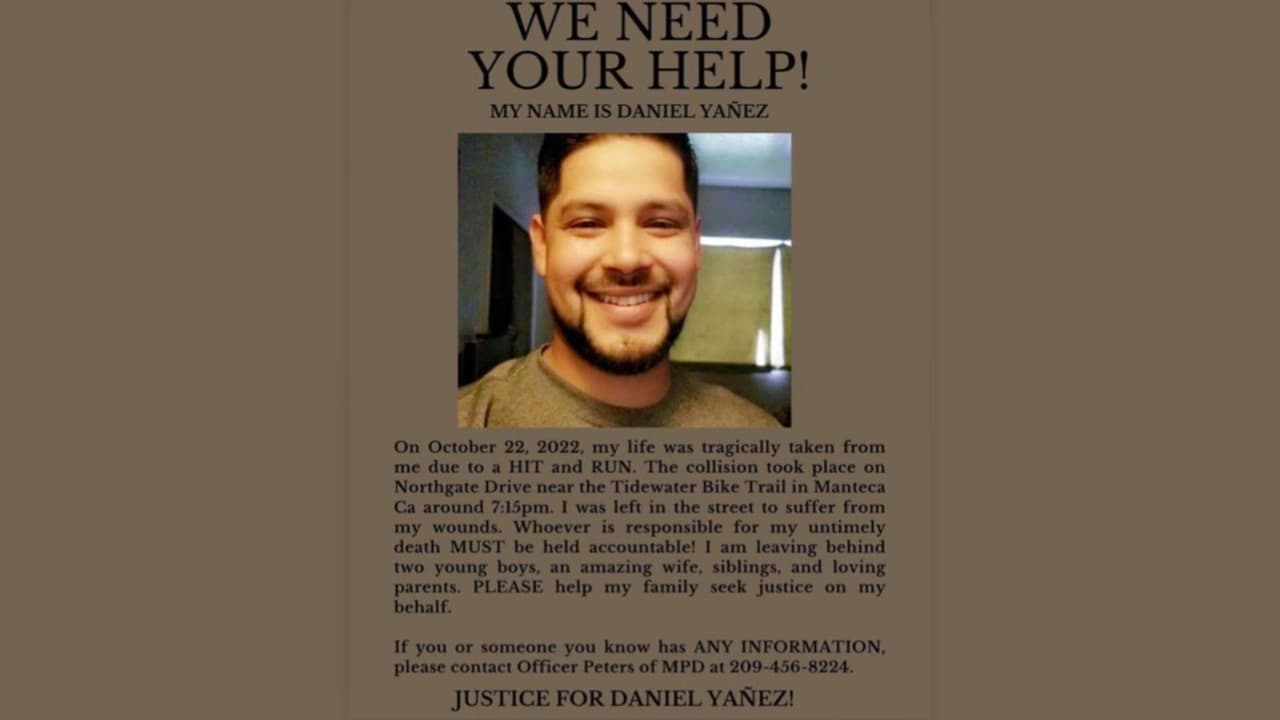 WE NEED YOUR HELP!

MY NAME IS DANIEL YAÑEZ

On October 22, 2022, my life was tragically taken from me due to a HIT and RUN. The collision took place on Northgate Drive near the Tidewater Bike Trail in Manteca Ca around 7:15pm. I was left in the street to suffer from my wounds. Whoever is responsible for my untimely death MUST be held accountable! I am leaving behind two young boys, an amazing wife, siblings, and loving parents. PLEASE help my family seek justice on my behalf.

If you or someone you know has ANY INFORMATION, please contact Officer Peters of MPD at 209-456-8224.

JUSTICE FOR DANIEL YAÑEZ!